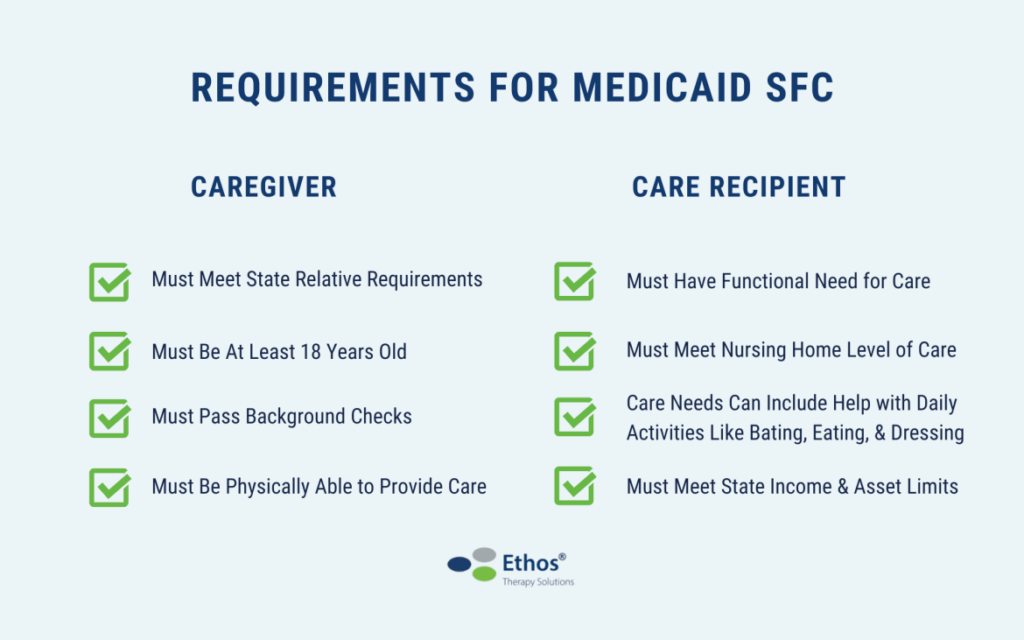 REQUIREMENTS FOR MEDICAID SFC

CAREGIVER

Must Meet State Relative Requirements

Must Be At Least 18 Years Old

Must Pass Background Checks

Must Be Physically Able to Provide Care

CARE RECIPIENT

Must Have Functional Need for Care

Must Meet Nursing Home Level of Care

Care Needs Can Include Help with Daily Activities Like Bating, Eating, & Dressing

Must Meet State Income & Asset Limits

Ethos®
Therapy Solutions